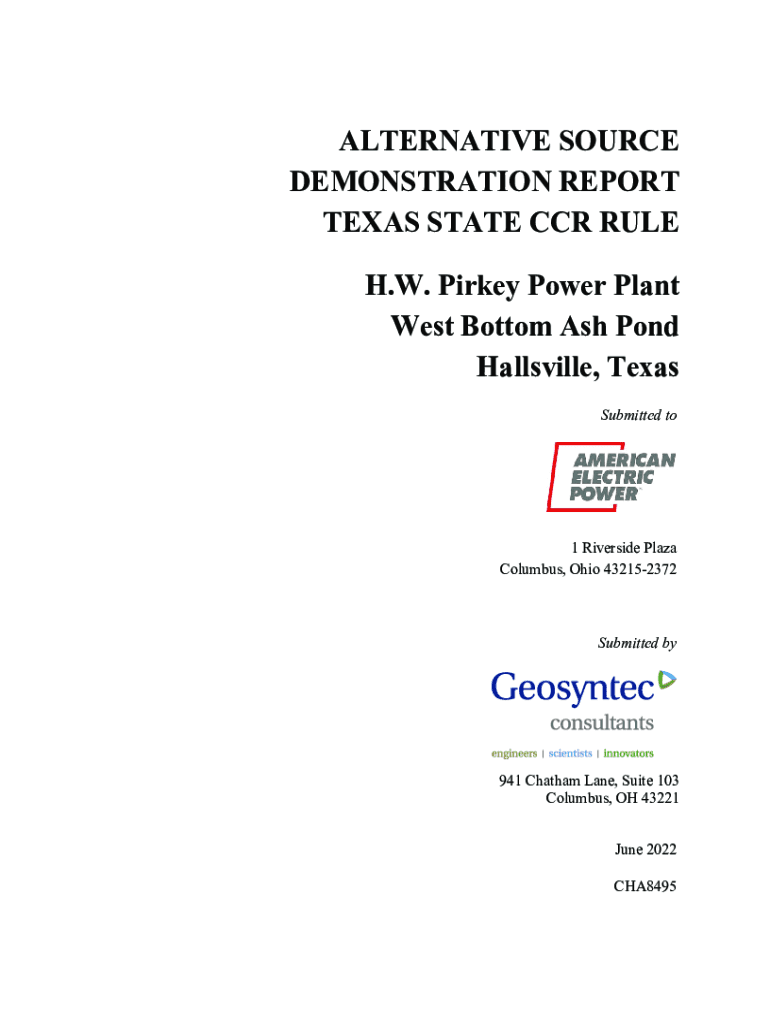 ALTERNATIVE SOURCE DEMONSTRATION REPORT TEXAS STATE CCR RULE

H.W. Pirkey Power Plant
West Bottom Ash Pond
Hallsville, Texas

Submitted to

AMERICAN ELECTRIC POWER

1 Riverside Plaza
Columbus, Ohio 43215-2372

Submitted by

Geosyntec
consultants
engineers | scientists | innovators

941 Chatham Lane, Suite 103
Columbus, OH 43221

June 2022

CHA8495